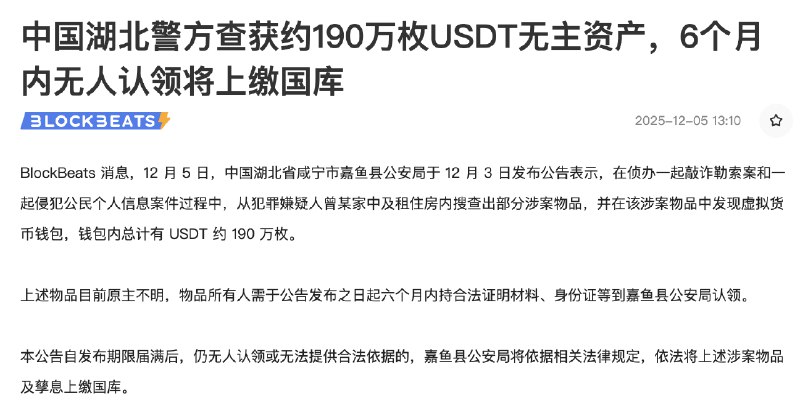 中国湖北警方查获约190万枚USDT无主资产，6个月内无人认领将上缴国库

BLOCKBEATS

2025-12-05 13:10

BlockBeats 消息，12 月 5 日，中国湖北省咸宁市嘉鱼县公安局于 12 月 3 日发布公告表示，在侦办一起敲诈勒索案和一起侵犯公民个人信息案件过程中，从犯罪嫌疑人曾某家中及租住房内搜查出部分涉案物品，并在该涉案物品中发现虚拟货币钱包，钱包内总计有 USDT 约 190 万枚。

上述物品目前原主不明，物品所有人需于公告发布之日起六个月内持合法证明材料、身份证等到嘉鱼县公安局认领。

本公告自发布期限届满后，仍无人认领或无法提供合法依据的，嘉鱼县公安局将依据相关法律规定，依法将上述涉案物品及孳息上缴国库。